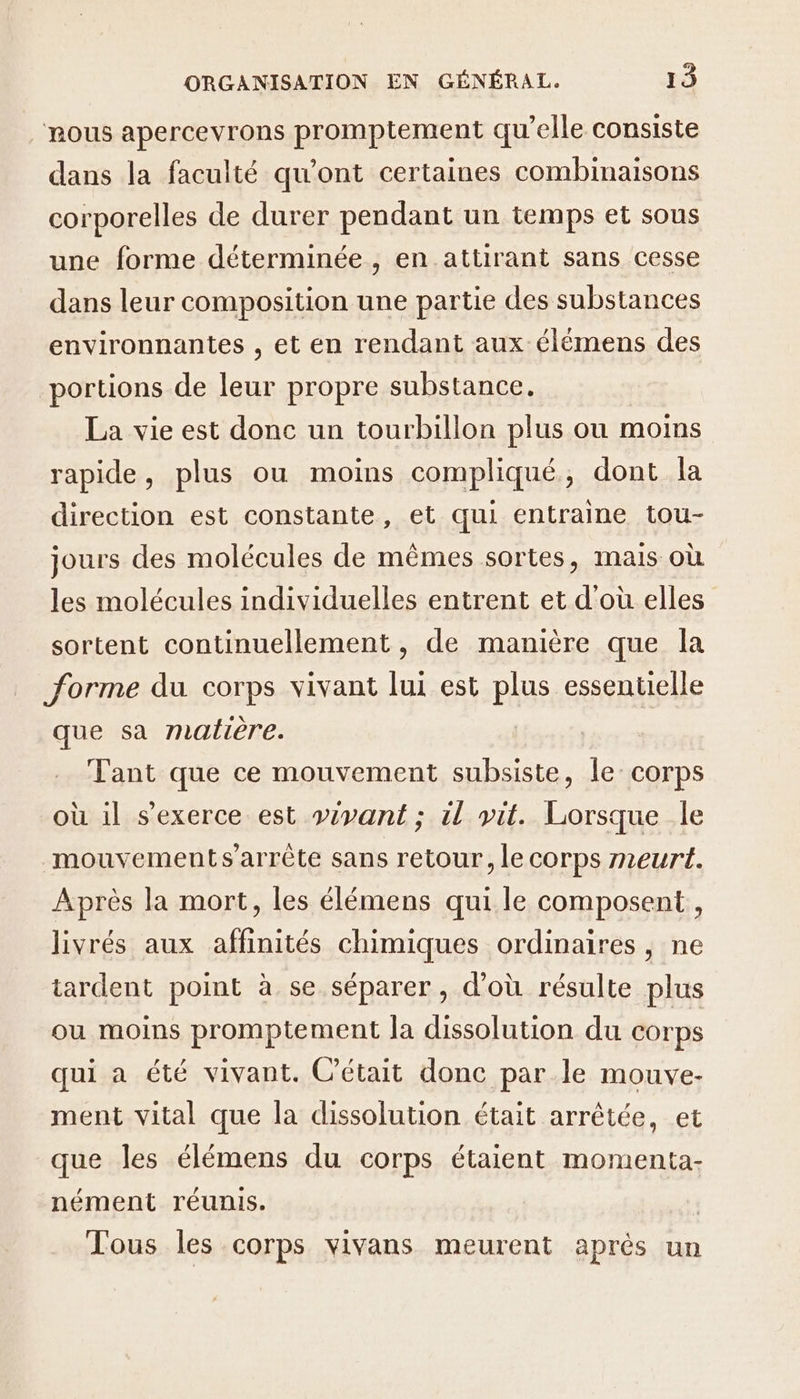 ORGANISATION EN GÉNÉRAL. 13

nous apercevrons promptement qu'elle consiste dans la faculté qu'ont certaines combinaisons corporelles de durer pendant un temps et sous une forme déterminée, en attirant sans cesse dans leur composition une partie des substances environnantes, et en rendant aux élémens des portions de leur propre substance.

La vie est donc un tourbillon plus ou moins rapide, plus ou moins compliqué, dont la direction est constante, et qui entraîne toujours des molécules de mêmes sortes, mais où les molécules individuelles entrent et d'où elles sortent continuellement, de manière que la forme du corps vivant lui est plus essentielle que sa matière.

Tant que ce mouvement subsiste, le corps où il s'exerce est vivant; il vit. Lorsque le mouvement s'arrête sans retour, le corps meurt. Après la mort, les élémens qui le composent, livrés aux affinités chimiques ordinaires, ne tardent point à se séparer, d'où résulte plus ou moins promptement la dissolution du corps qui a été vivant. C'était donc par le mouvement vital que la dissolution était arrêtée, et que les élémens du corps étaient momentanément réunis.

Tous les corps vivans meurent après un